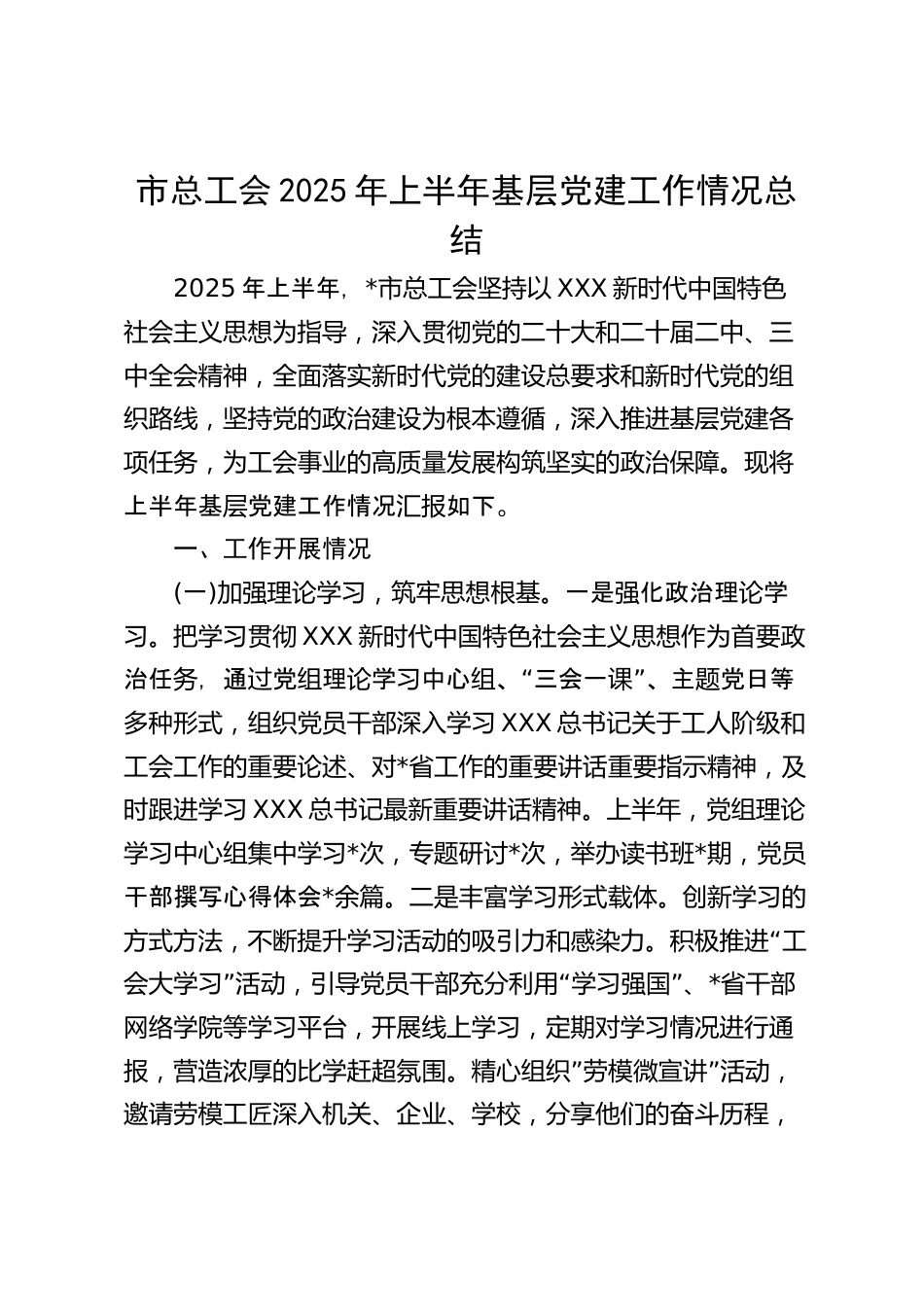 市总工会2025年上半年基层党建工作情况总结

2025年上半年，*市总工会坚持以XXX新时代中国特色社会主义思想为指导，深入贯彻党的二十大和二十届二中、三中全会精神，全面落实新时代党的建设总要求和新时代党的组织路线，坚持党的政治建设为根本遵循，深入推进基层党建各项任务，为工会事业的高质量发展构筑坚实的政治保障。现将上半年基层党建工作情况汇报如下。

一、工作开展情况

(一)加强理论学习，筑牢思想根基。一是强化政治理论学习。把学习贯彻XXX新时代中国特色社会主义思想作为首要政治任务，通过党组理论学习中心组、“三会一课”、主题党日等多种形式，组织党员干部深入学习XXX总书记关于工人阶级和工会工作的重要论述、对*省工作的重要讲话重要指示精神，及时跟进学习XXX总书记最新重要讲话精神。上半年，党组理论学习中心组集中学习*次，专题研讨*次，举办读书班*期，党员干部撰写心得体会*余篇。二是丰富学习形式载体。创新学习的方式方法，不断提升学习活动的吸引力和感染力。积极推进“工会大学习”活动，引导党员干部充分利用“学习强国”、*省干部网络学院等学习平台，开展线上学习，定期对学习情况进行通报，营造浓厚的比学赶超氛围。精心组织”劳模微宣讲”活动，邀请劳模工匠深入机关、企业、学校，分享他们的奋斗历程，